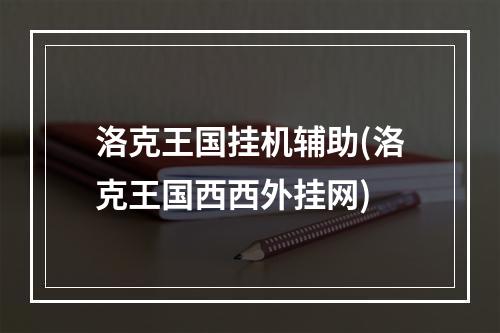 洛克王国挂机辅助(洛克王国西西外挂网)